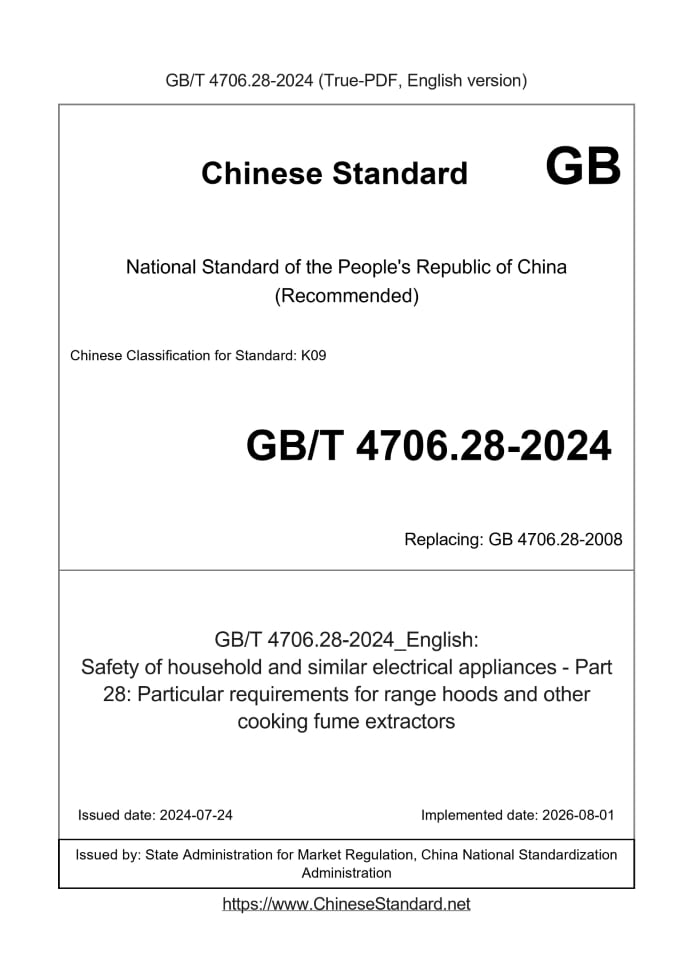 GB/T 4706.28-2024 (True-PDF, English version)

Chinese Standard GB

National Standard of the People's Republic of China (Recommended)

Chinese Classification for Standard: K09

GB/T 4706.28-2024

Replacing: GB 4706.28-2008

GB/T 4706.28-2024_English: Safety of household and similar electrical appliances - Part 28: Particular requirements for range hoods and other cooking fume extractors

Issued date: 2024-07-24

Implemented date: 2026-08-01

Issued by: State Administration for Market Regulation, China National Standardization Administration

https://www.ChineseStandard.net